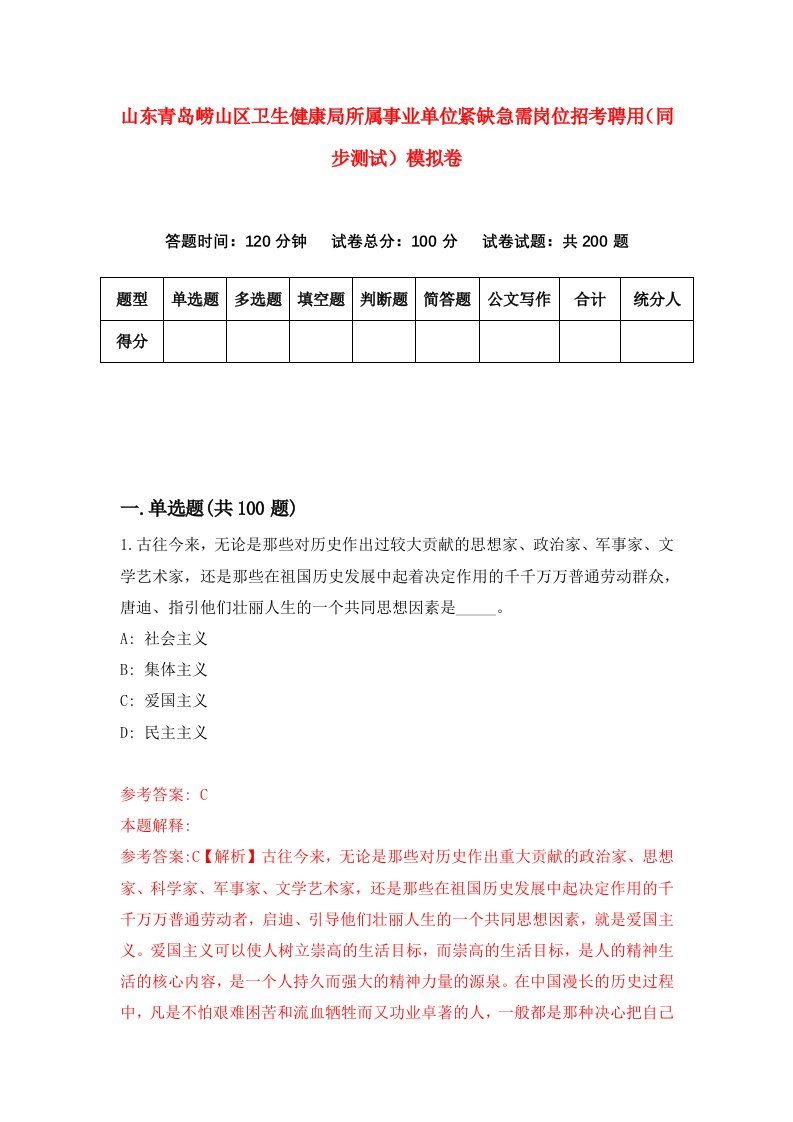 山东青岛崂山区卫生健康局所属事业单位紧缺急需岗位招考聘用（同步测试）模拟卷

答题时间：120 分钟　试卷总分：100 分　试卷试题：共 200 题

| 题型 | 单选题 | 多选题 | 填空题 | 判断题 | 简答题 | 公文写作 | 合计 | 统分人 |
|---|---|---|---|---|---|---|---|---|
| 得分 | | | | | | | | |

一.单选题(共 100 题)

1.古往今来，无论是那些对历史作出过较大贡献的思想家、政治家、军事家、文学艺术家，还是那些在祖国历史发展中起着决定作用的千千万万普通劳动群众，唐迪、指引他们壮丽人生的一个共同思想因素是_____。

A: 社会主义

B: 集体主义

C: 爱国主义

D: 民主主义

参考答案: C

本题解释:

参考答案:C【解析】古往今来，无论是那些对历史作出重大贡献的政治家、思想家、科学家、军事家、文学艺术家，还是那些在祖国历史发展中起决定作用的千千万万普通劳动者，启迪、引导他们壮丽人生的一个共同思想因素，就是爱国主义。爱国主义可以使人树立崇高的生活目标，而崇高的生活目标，是人的精神生活的核心内容，是一个人持久而强大的精神力量的源泉。在中国漫长的历史过程中，凡是不怕艰难困苦和流血牺牲而又功业卓著的人，一般都是那种决心把自己